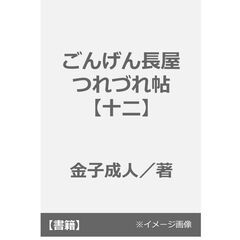 ごんげん長屋
つれづれ帖
【十二】

金子成人／著

【書籍】 ※イメージ画像